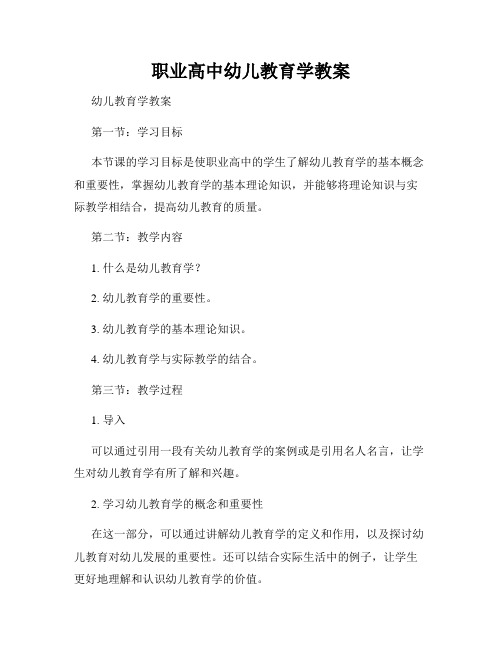 职业高中幼儿教育学教案

幼儿教育学教案

第一节：学习目标

本节课的学习目标是使职业高中的学生了解幼儿教育学的基本概念和重要性，掌握幼儿教育学的基本理论知识，并能够将理论知识与实际教学相结合，提高幼儿教育的质量。

第二节：教学内容

1. 什么是幼儿教育学？

2. 幼儿教育学的重要性。

3. 幼儿教育学的基本理论知识。

4. 幼儿教育学与实际教学的结合。

第三节：教学过程

1. 导入

可以通过引用一段有关幼儿教育学的案例或是引用名人名言，让学生对幼儿教育学有所了解和兴趣。

2. 学习幼儿教育学的概念和重要性

在这一部分，可以通过讲解幼儿教育学的定义和作用，以及探讨幼儿教育对幼儿发展的重要性。还可以结合实际生活中的例子，让学生更好地理解和认识幼儿教育学的价值。